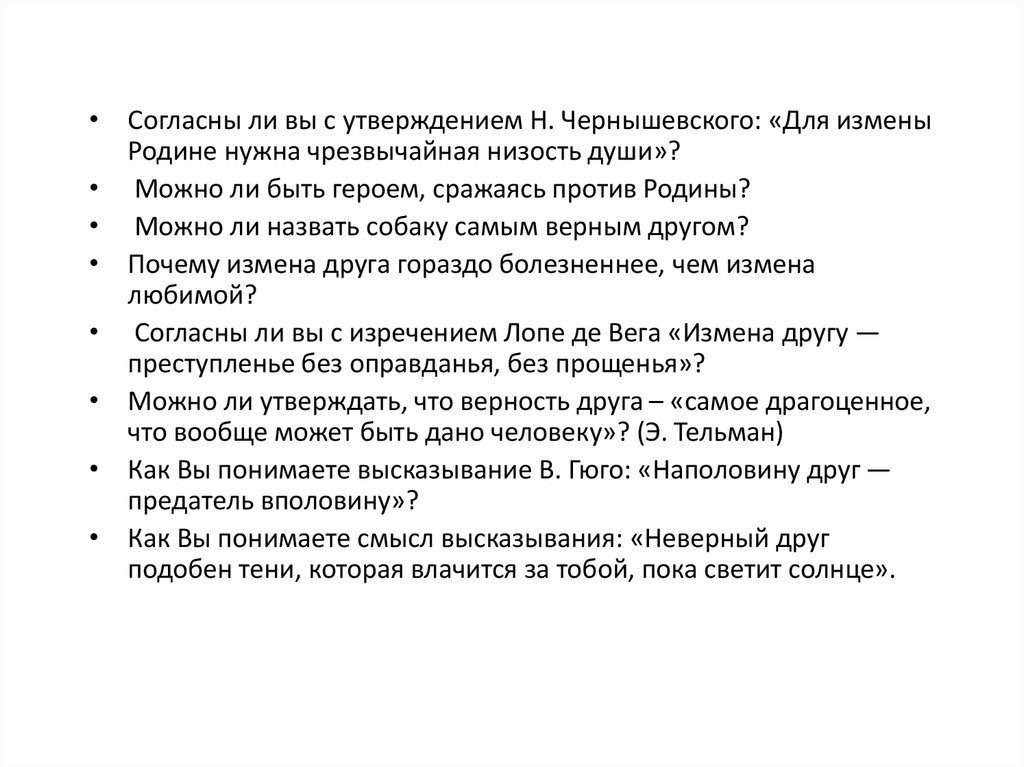 • Согласны ли вы с утверждением Н. Чернышевского: «Для измены Родине нужна чрезвычайная низость души»?
• Можно ли быть героем, сражаясь против Родины?
• Можно ли назвать собаку самым верным другом?
• Почему измена друга гораздо болезненнее, чем измена любимой?
• Согласны ли вы с изречением Лопе де Вега «Измена другу — преступленье без оправданья, без прощенья»?
• Можно ли утверждать, что верность друга – «самое драгоценное, что вообще может быть дано человеку»? (Э. Тельман)
• Как Вы понимаете высказывание В. Гюго: «Наполовину друг — предатель вполовину»?
• Как Вы понимаете смысл высказывания: «Неверный друг подобен тени, которая влачится за тобой, пока светит солнце».